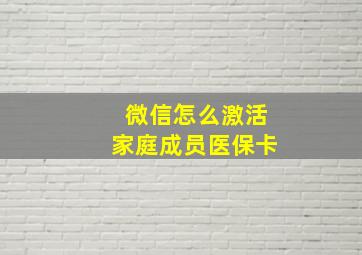 微信怎么激活
家庭成员医保卡